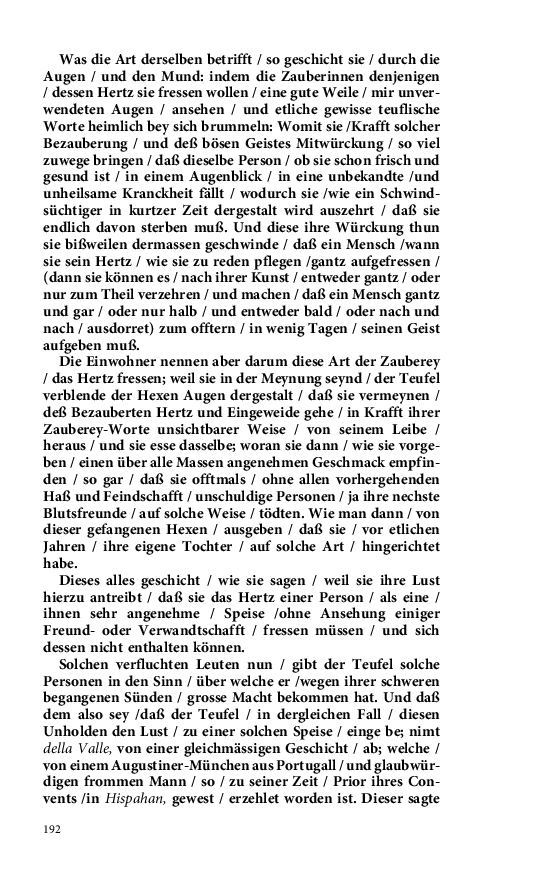 Was die Art derselben betrifft / so geschicht sie / durch die Augen / und den Mund: indem die Zauberinnen denjenigen / dessen Hertz sie fressen wollen / eine gute Weile / mir unverwendeten Augen / ansehen / und etliche gewisse teuflische Worte heimlich bey sich brummeln: Womit sie /Krafft solcher Bezauberung / und deß bösen Geistes Mitwürckung / so viel zuwege bringen / daß dieselbe Person / ob sie schon frisch und gesund ist / in einem Augenblick / in eine unbekandte /und unheilsame Kranckheit fällt / wodurch sie /wie ein Schwindsüchtiger in kurtzer Zeit dergestalt wird auszehrt / daß sie endlich davon sterben muß. Und diese ihre Würckung thun sie bißweilen dermassen geschwinde / daß ein Mensch /wann sie sein Hertz / wie sie zu reden pflegen /gantz aufgefressen / (dann sie können es / nach ihrer Kunst / entweder gantz / oder nur zum Theil verzehren / und machen / daß ein Mensch gantz und gar / oder nur halb / und entweder bald / oder nach und nach / ausdorret) zum offtern / in wenig Tagen / seinen Geist aufgeben muß.

Die Einwohner nennen aber darum diese Art der Zauberey / das Hertz fressen; weil sie in der Meynung seynd / der Teufel verblende der Hexen Augen dergestalt / daß sie vermeynen / deß Bezauberten Hertz und Eingeweide gehe / in Krafft ihrer Zauberey-Worte unsichtbarer Weise / von seinem Leibe / heraus / und sie esse dasselbe; woran sie dann / wie sie vorgeben / einen über alle Massen angenehmen Geschmack empfinden / so gar / daß sie offtmals / ohne allen vorhergehenden Haß und Feindschafft / unschuldige Personen / ja ihre nechste Blutsfreunde / auf solche Weise / tödten. Wie man dann / von dieser gefangenen Hexen / ausgeben / daß sie / vor etlichen Jahren / ihre eigene Tochter / auf solche Art / hingerichtet habe.

Dieses alles geschicht / wie sie sagen / weil sie ihre Lust hierzu antreibt / daß sie das Hertz einer Person / als eine / ihnen sehr angenehme / Speise /ohne Ansehung einiger Freund- oder Verwandtschafft / fressen müssen / und sich dessen nicht enthalten können.

Solchen verfluchten Leuten nun / gibt der Teufel solche Personen in den Sinn / über welche er /wegen ihrer schweren begangenen Sünden / grosse Macht bekommen hat. Und daß dem also sey /daß der Teufel / in dergleichen Fall / diesen Unholden den Lust / zu einer solchen Speise / einge be; nimt della Valle, von einer gleichmässigen Geschicht / ab; welche / von einem Augustiner-München aus Portugall / und glaubwürdigen frommen Mann / so / zu seiner Zeit / Prior ihres Convents /in Hispahan, gewest / erzehlet worden ist. Dieser sagte

192